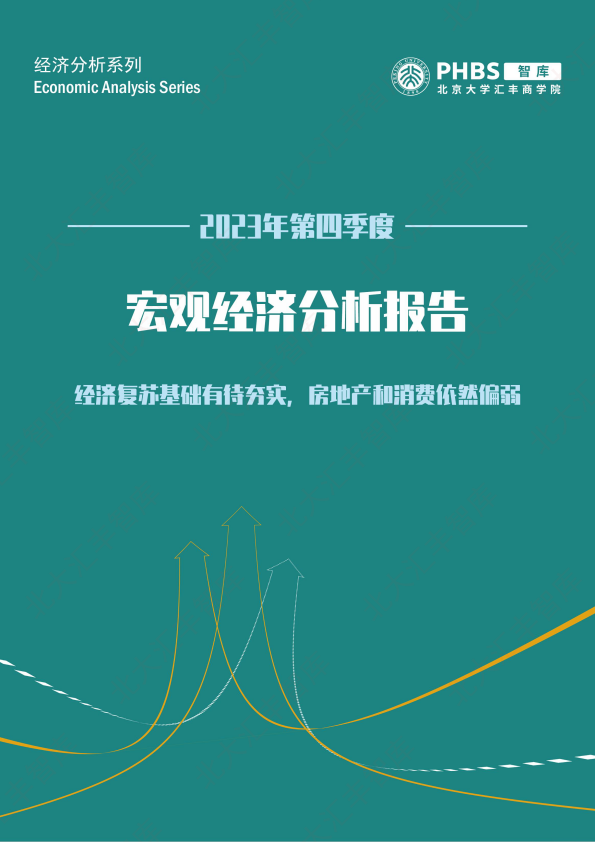 经济分析系列
Economic Analysis Series

PHBS 智库
北京大学汇丰商学院

2023年第四季度

宏观经济分析报告

经济复苏基础有待夯实，房地产和消费依然偏弱